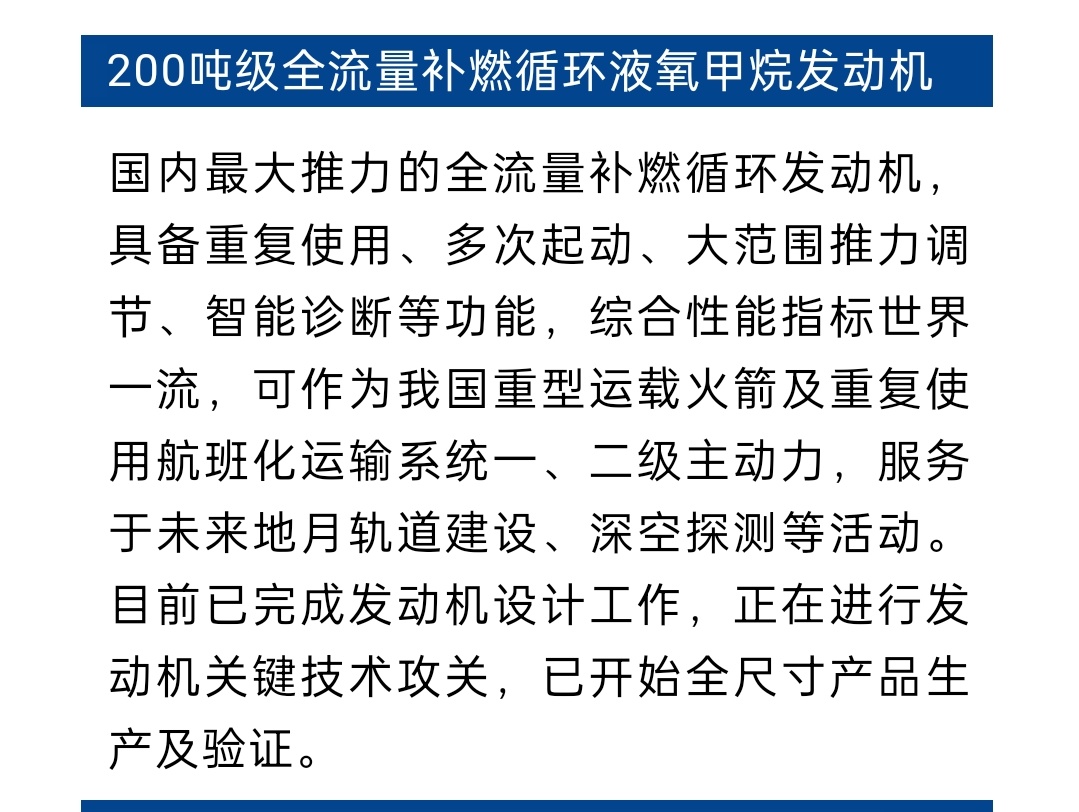 200吨级全流量补燃循环液氧甲烷发动机

国内最大推力的全流量补燃循环发动机，具备重复使用、多次起动、大范围推力调节、智能诊断等功能，综合性能指标世界一流，可作为我国重型运载火箭及重复使用航班化运输系统一、二级主动力，服务于未来地月轨道建设、深空探测等活动。目前已完成发动机设计工作，正在进行发动机关键技术攻关，已开始全尺寸产品生产及验证。